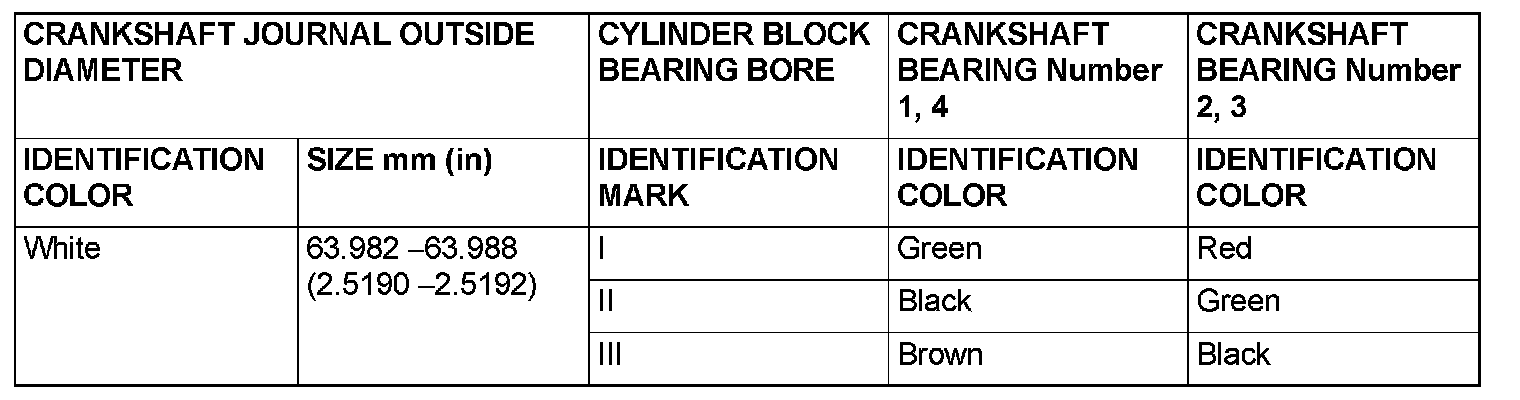 | CRANKSHAFT JOURNAL OUTSIDE DIAMETER | | CYLINDER BLOCK BEARING BORE | CRANKSHAFT BEARING Number 1, 4 | CRANKSHAFT BEARING Number 2, 3 |
|---|---|---|---|---|
| IDENTIFICATION COLOR | SIZE mm (in) | IDENTIFICATION MARK | IDENTIFICATION COLOR | IDENTIFICATION COLOR |
| White | 63.982 –63.988 (2.5190 –2.5192) | I | Green | Red |
| | | II | Black | Green |
| | | III | Brown | Black |